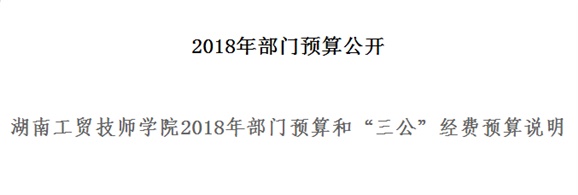 2018年部门预算公开

湖南工贸技师学院2018年部门预算和“三公”经费预算说明